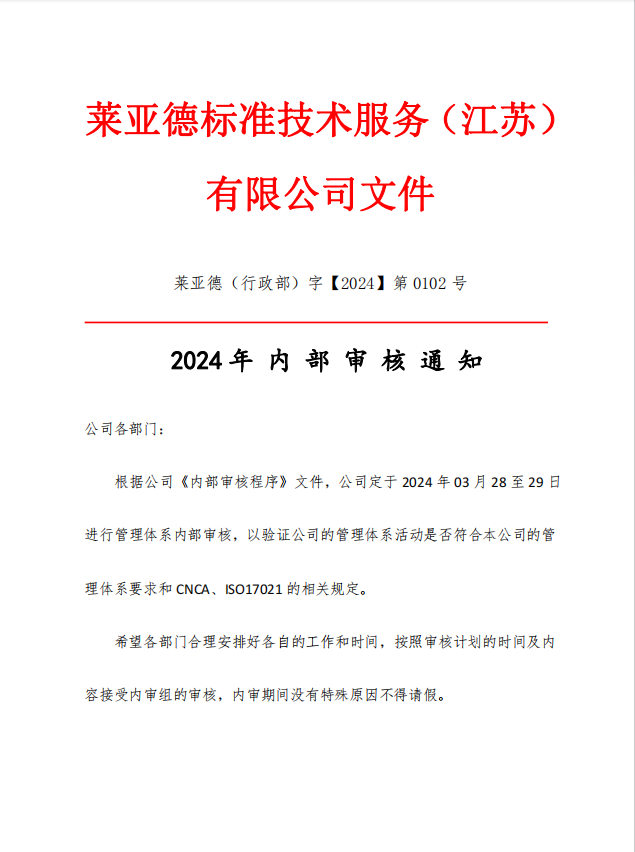 莱亚德标准技术服务（江苏）有限公司文件

莱亚德（行政部）字【2024】第 0102 号

2024 年 内 部 审 核 通 知

公司各部门：

根据公司《内部审核程序》文件，公司定于 2024 年 03 月 28 至 29 日进行管理体系内部审核，以验证公司的管理体系活动是否符合本公司的管理体系要求和 CNCA、ISO17021 的相关规定。

希望各部门合理安排好各自的工作和时间，按照审核计划的时间及内容接受内审组的审核，内审期间没有特殊原因不得请假。